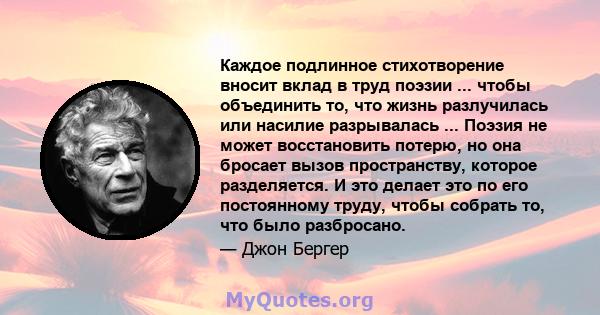 Каждое подлинное стихотворение вносит вклад в труд поэзии ... чтобы объединить то, что жизнь разлучилась или насилие разрывалась ... Поэзия не может восстановить потерю, но она бросает вызов пространству, которое разделяется. И это делает это по его постоянному труду, чтобы собрать то, что было разбросано.

— Джон Бергер

MyQuotes.org